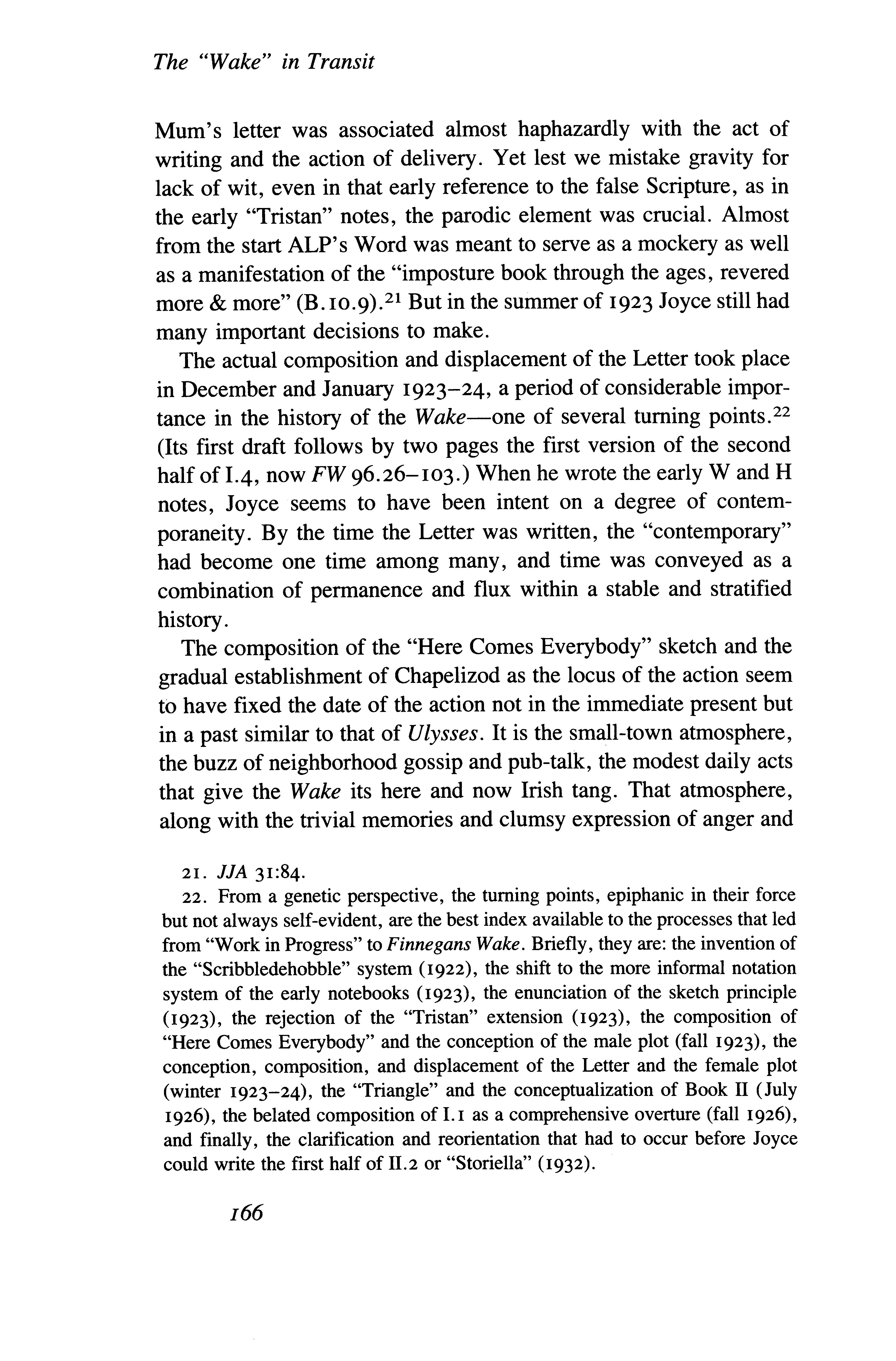 The "Wake" in Transit

Mum's letter was associated almost haphazardly with the act of writing and the action of delivery. Yet lest we mistake gravity for lack of wit, even in that early reference to the false Scripture, as in the early "Tristan" notes, the parodic element was crucial. Almost from the start ALP's Word was meant to serve as a mockery as well as a manifestation of the "imposture book through the ages, revered more & more" (B.10.9).$^{21}$ But in the summer of 1923 Joyce still had many important decisions to make.

The actual composition and displacement of the Letter took place in December and January 1923–24, a period of considerable importance in the history of the Wake—one of several turning points.$^{22}$ (Its first draft follows by two pages the first version of the second half of I.4, now FW 96.26–103.) When he wrote the early W and H notes, Joyce seems to have been intent on a degree of contemporaneity. By the time the Letter was written, the "contemporary" had become one time among many, and time was conveyed as a combination of permanence and flux within a stable and stratified history.

The composition of the "Here Comes Everybody" sketch and the gradual establishment of Chapelizod as the locus of the action seem to have fixed the date of the action not in the immediate present but in a past similar to that of Ulysses. It is the small-town atmosphere, the buzz of neighborhood gossip and pub-talk, the modest daily acts that give the Wake its here and now Irish tang. That atmosphere, along with the trivial memories and clumsy expression of anger and

21. JJA 31:84.

22. From a genetic perspective, the turning points, epiphanic in their force but not always self-evident, are the best index available to the processes that led from "Work in Progress" to Finnegans Wake. Briefly, they are: the invention of the "Scribbledehobble" system (1922), the shift to the more informal notation system of the early notebooks (1923), the enunciation of the sketch principle (1923), the rejection of the "Tristan" extension (1923), the composition of "Here Comes Everybody" and the conception of the male plot (fall 1923), the conception, composition, and displacement of the Letter and the female plot (winter 1923–24), the "Triangle" and the conceptualization of Book II (July 1926), the belated composition of I.1 as a comprehensive overture (fall 1926), and finally, the clarification and reorientation that had to occur before Joyce could write the first half of II.2 or "Storiella" (1932).

166